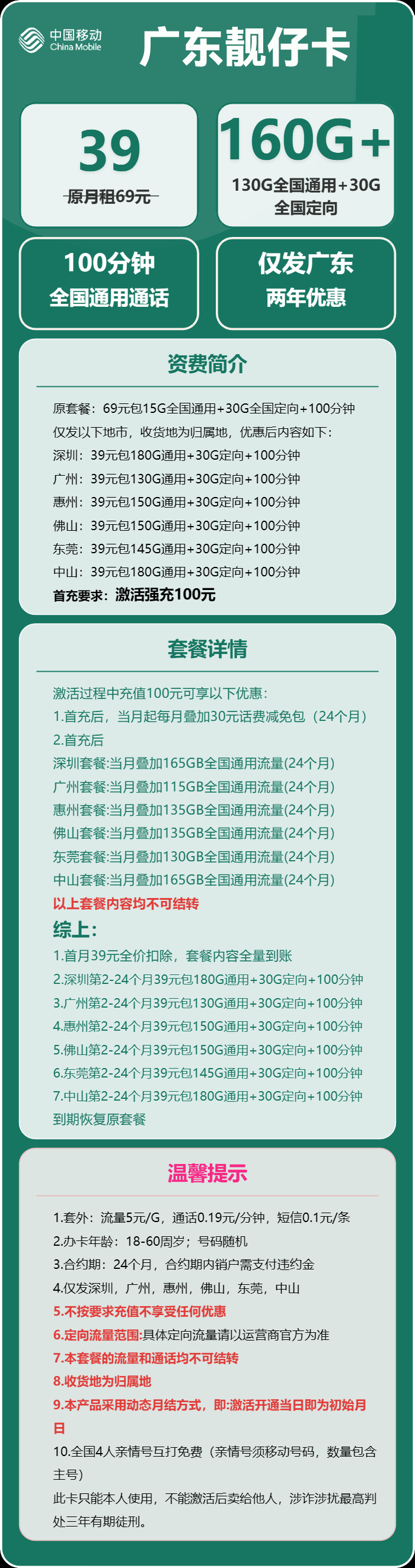 中国移动 China Mobile

广东靓仔卡

39
原月租69元

160G+
130G全国通用+30G全国定向

100分钟
全国通用通话

仅发广东
两年优惠

资费简介

原套餐：69元包15G全国通用+30G全国定向+100分钟
仅发以下地市，收货地为归属地，优惠后内容如下：
深圳：39元包180G通用+30G定向+100分钟
广州：39元包130G通用+30G定向+100分钟
惠州：39元包150G通用+30G定向+100分钟
佛山：39元包150G通用+30G定向+100分钟
东莞：39元包145G通用+30G定向+100分钟
中山：39元包180G通用+30G定向+100分钟
首充要求：激活强充100元

套餐详情

激活过程中充值100元可享以下优惠：
1.首充后，当月起每月叠加30元话费减免包（24个月）
2.首充后
深圳套餐:当月叠加165GB全国通用流量(24个月)
广州套餐:当月叠加115GB全国通用流量(24个月)
惠州套餐:当月叠加135GB全国通用流量(24个月)
佛山套餐:当月叠加135GB全国通用流量(24个月)
东莞套餐:当月叠加130GB全国通用流量(24个月)
中山套餐:当月叠加165GB全国通用流量(24个月)
以上套餐内容均不可结转
综上：
1.首月39元全价扣除，套餐内容全量到账
2.深圳第2-24个月39元包180G通用+30G定向+100分钟
3.广州第2-24个月39元包130G通用+30G定向+100分钟
4.惠州第2-24个月39元包150G通用+30G定向+100分钟
5.佛山第2-24个月39元包150G通用+30G定向+100分钟
6.东莞第2-24个月39元包145G通用+30G定向+100分钟
7.中山第2-24个月39元包180G通用+30G定向+100分钟
到期恢复原套餐

温馨提示

1.套外：流量5元/G，通话0.19元/分钟，短信0.1元/条
2.办卡年龄：18-60周岁；号码随机
3.合约期：24个月，合约期内销户需支付违约金
4.仅发深圳，广州，惠州，佛山，东莞，中山
5.不按要求充值不享受任何优惠
6.定向流量范围:具体定向流量请以运营商官方为准
7.本套餐的流量和通话均不可结转
8.收货地为归属地
9.本产品采用动态月结方式，即:激活开通当日即为初始月日
10.全国4人亲情号互打免费（亲情号须移动号码，数量包含主号）
此卡只能本人使用，不能激活后卖给他人，涉诈涉扰最高判处三年有期徒刑。